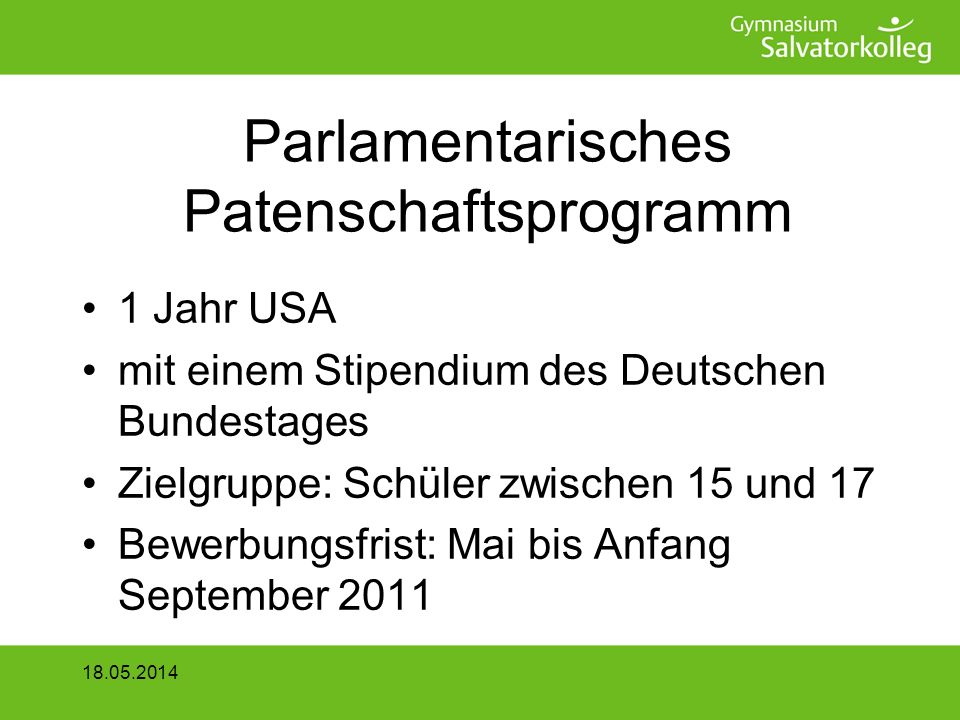 Gymnasium
Salvatorkolleg

Parlamentarisches Patenschaftsprogramm

• 1 Jahr USA
• mit einem Stipendium des Deutschen Bundestages
• Zielgruppe: Schüler zwischen 15 und 17
• Bewerbungsfrist: Mai bis Anfang September 2011

18.05.2014